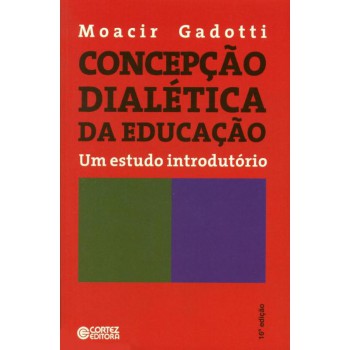 Moacir Gadotti

CONCEPÇÃO DIALÉTICA DA EDUCAÇÃO

Um estudo introdutório

16ª edição

CORTEZ EDITORA